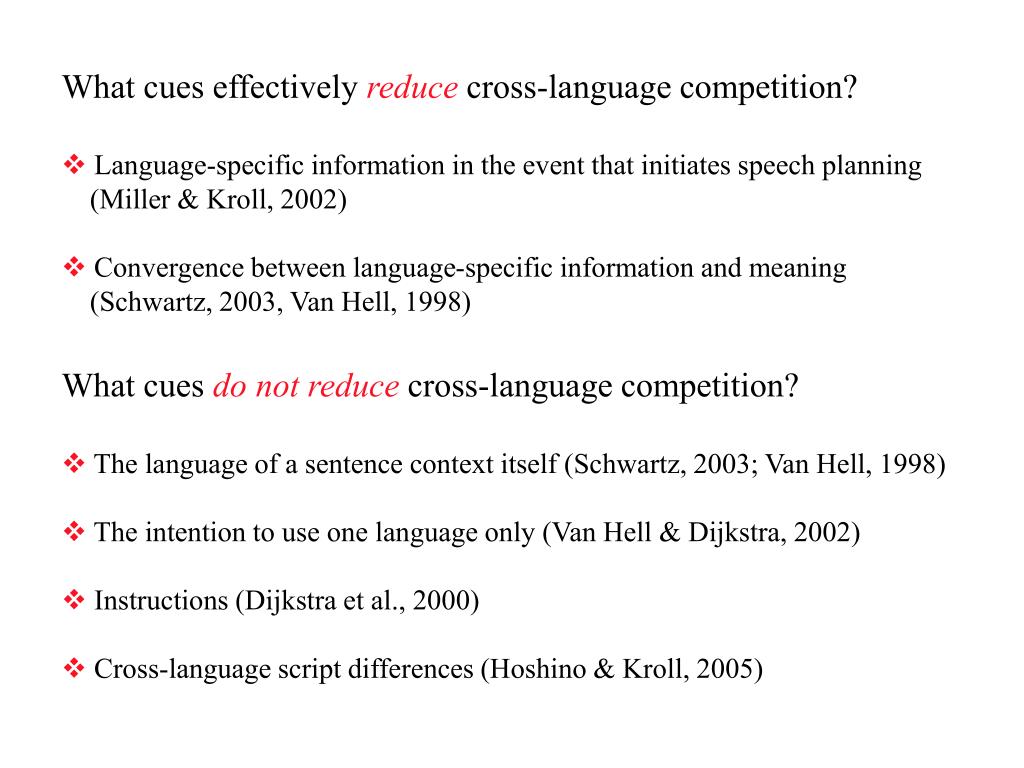 What cues effectively reduce cross-language competition?

❖ Language-specific information in the event that initiates speech planning (Miller & Kroll, 2002)

❖ Convergence between language-specific information and meaning (Schwartz, 2003, Van Hell, 1998)

What cues do not reduce cross-language competition?

❖ The language of a sentence context itself (Schwartz, 2003; Van Hell, 1998)

❖ The intention to use one language only (Van Hell & Dijkstra, 2002)

❖ Instructions (Dijkstra et al., 2000)

❖ Cross-language script differences (Hoshino & Kroll, 2005)